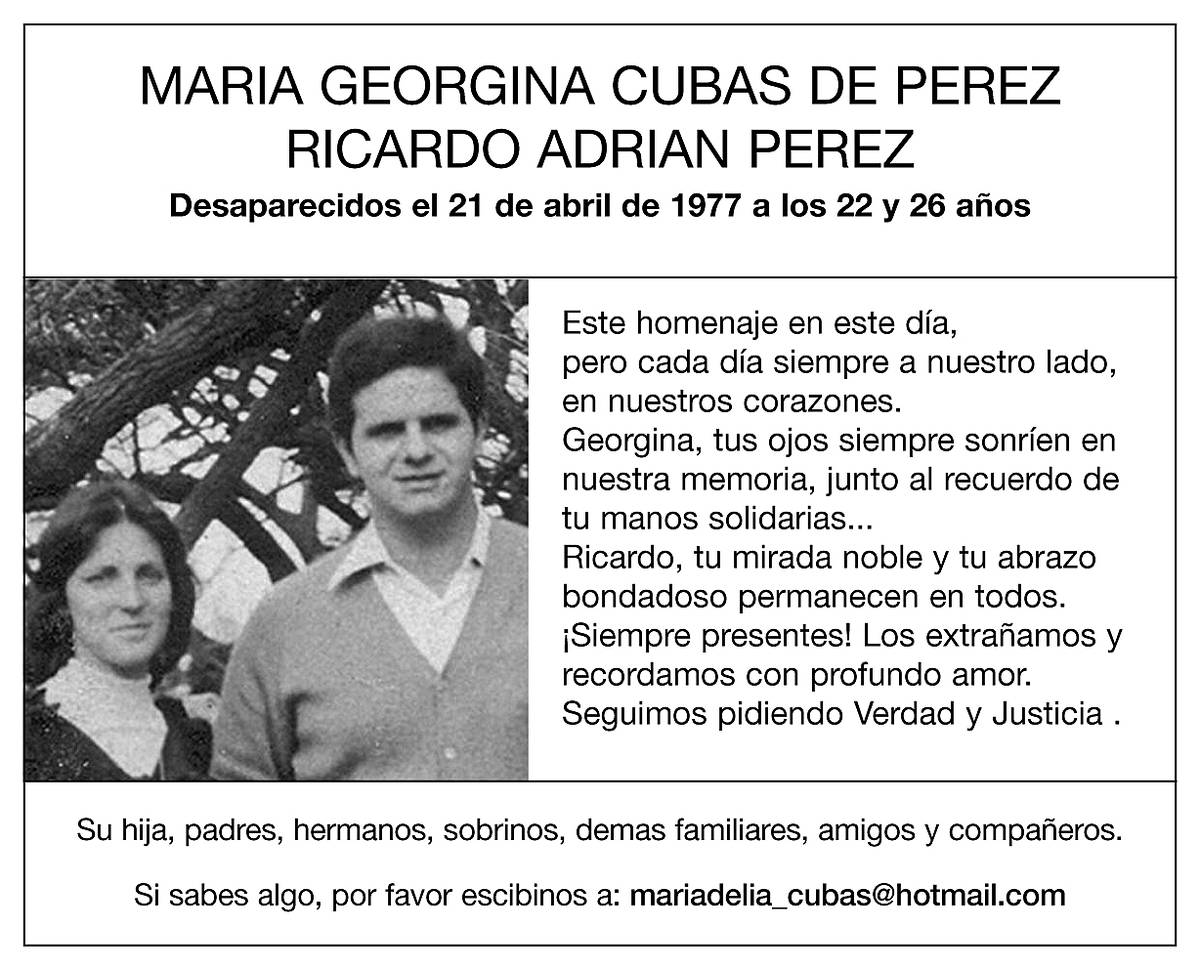 MARIA GEORGINA CUBAS DE PEREZ
RICARDO ADRIAN PEREZ

Desaparecidos el 21 de abril de 1977 a los 22 y 26 años

Este homenaje en este día,
pero cada día siempre a nuestro lado,
en nuestros corazones.
Georgina, tus ojos siempre sonríen en nuestra memoria, junto al recuerdo de tu manos solidarias...
Ricardo, tu mirada noble y tu abrazo bondadoso permanecen en todos.
¡Siempre presentes! Los extrañamos y recordamos con profundo amor.
Seguimos pidiendo Verdad y Justicia .

Su hija, padres, hermanos, sobrinos, demas familiares, amigos y compañeros.

Si sabes algo, por favor escibinos a: mariadelia_cubas@hotmail.com